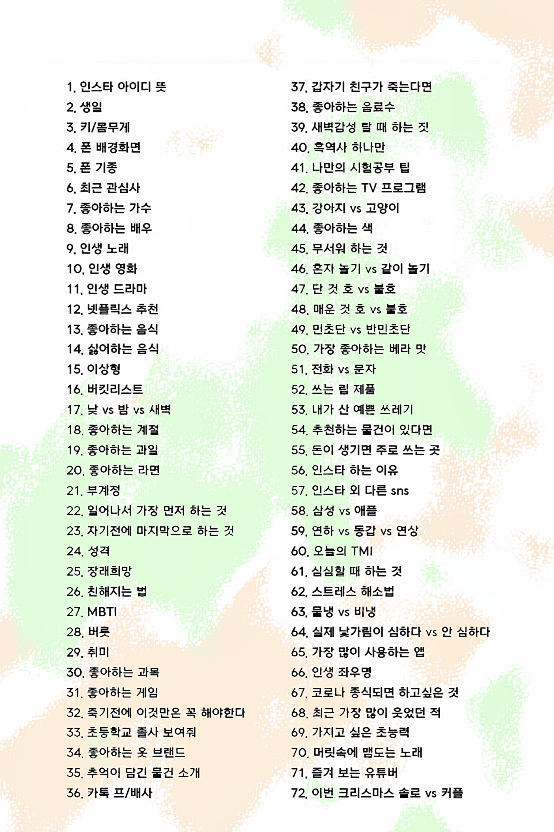 1. 인스타 아이디 뜻
2. 생일
3. 키/몸무게
4. 폰 배경화면
5. 폰 기종
6. 최근 관심사
7. 좋아하는 가수
8. 좋아하는 배우
9. 인생 노래
10. 인생 영화
11. 인생 드라마
12. 넷플릭스 추천
13. 좋아하는 음식
14. 싫어하는 음식
15. 이상형
16. 버킷리스트
17. 낮 vs 밤 vs 새벽
18. 좋아하는 계절
19. 좋아하는 과일
20. 좋아하는 라면
21. 부계정
22. 일어나서 가장 먼저 하는 것
23. 자기전에 마지막으로 하는 것
24. 성격
25. 장래희망
26. 친해지는 법
27. MBTI
28. 버릇
29. 취미
30. 좋아하는 과목
31. 좋아하는 게임
32. 죽기전에 이것만은 꼭 해야한다
33. 초등학교 졸사 보여줘
34. 좋아하는 옷 브랜드
35. 추억이 담긴 물건 소개
36. 카톡 프/배사

37. 갑자기 친구가 죽는다면
38. 좋아하는 음료수
39. 새벽감성 탈 때 하는 짓
40. 흑역사 하나만
41. 나만의 시험공부 팁
42. 좋아하는 TV 프로그램
43. 강아지 vs 고양이
44. 좋아하는 색
45. 무서워 하는 것
46. 혼자 놀기 vs 같이 놀기
47. 단 것 호 vs 불호
48. 매운 것 호 vs 불호
49. 민초단 vs 반민초단
50. 가장 좋아하는 베라 맛
51. 전화 vs 문자
52. 쓰는 립 제품
53. 내가 산 예쁜 쓰레기
54. 추천하는 물건이 있다면
55. 돈이 생기면 주로 쓰는 곳
56. 인스타 하는 이유
57. 인스타 외 다른 sns
58. 삼성 vs 애플
59. 연하 vs 동갑 vs 연상
60. 오늘의 TMI
61. 심심할 때 하는 것
62. 스트레스 해소법
63. 물냉 vs 비냉
64. 실제 낯가림이 심하다 vs 안 심하다
65. 가장 많이 사용하는 앱
66. 인생 좌우명
67. 코로나 종식되면 하고싶은 것
68. 최근 가장 많이 웃었던 적
69. 가지고 싶은 초능력
70. 머릿속에 맴도는 노래
71. 즐겨 보는 유튜버
72. 이번 크리스마스 솔로 vs 커플